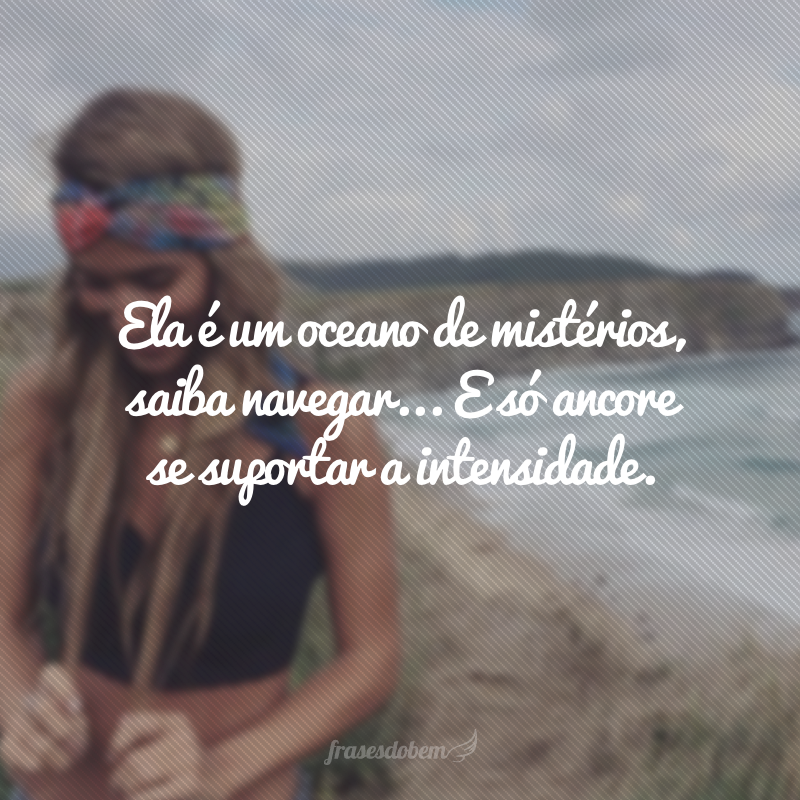 Ela é um oceano de mistérios, saiba navegar... E só ancore se suportar a intensidade.

frasesdobem